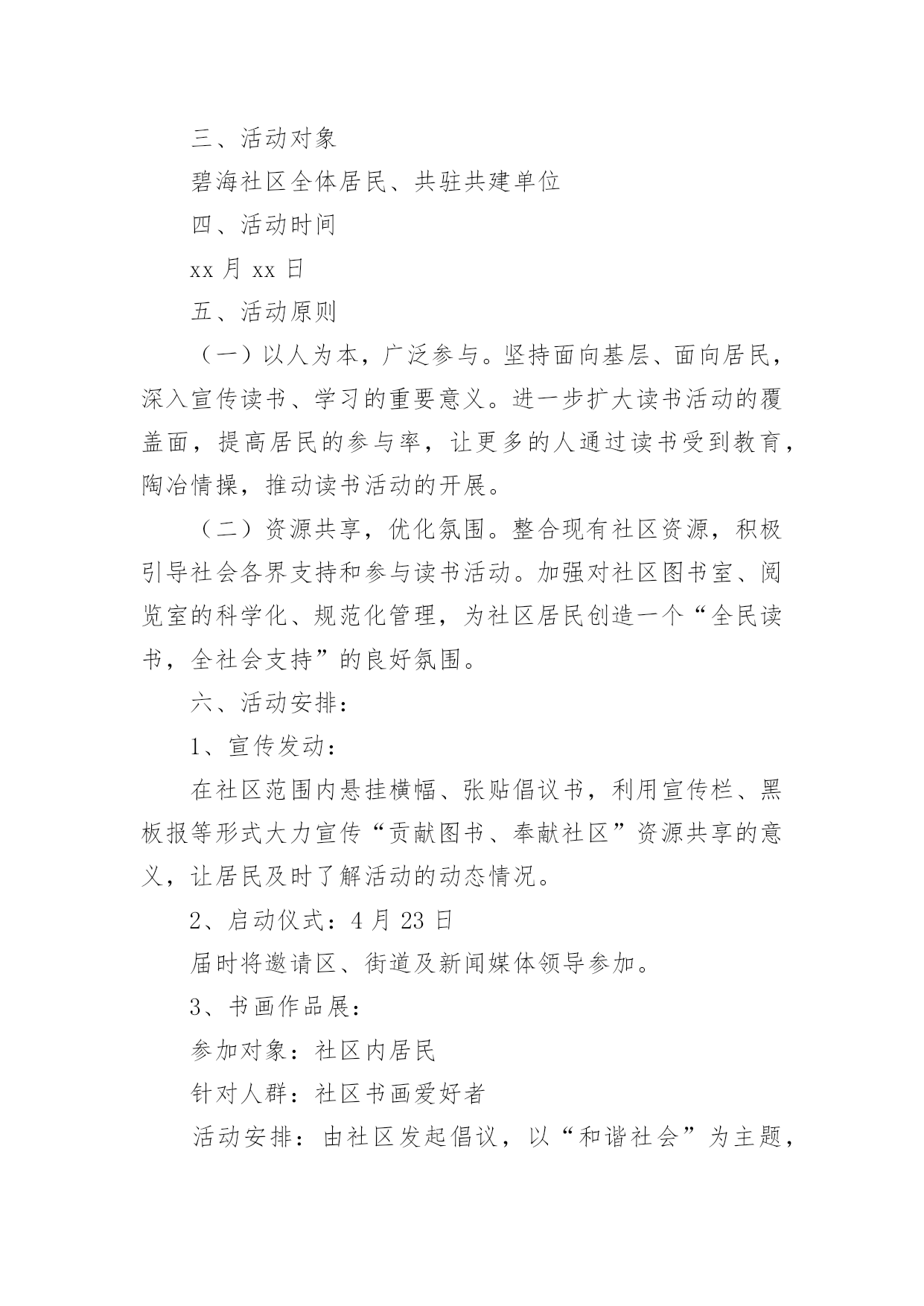 三、活动对象

碧海社区全体居民、共驻共建单位

四、活动时间

xx 月 xx 日

五、活动原则

（一）以人为本，广泛参与。坚持面向基层、面向居民，深入宣传读书、学习的重要意义。进一步扩大读书活动的覆盖面，提高居民的参与率，让更多的人通过读书受到教育，陶冶情操，推动读书活动的开展。

（二）资源共享，优化氛围。整合现有社区资源，积极引导社会各界支持和参与读书活动。加强对社区图书室、阅览室的科学化、规范化管理，为社区居民创造一个“全民读书，全社会支持”的良好氛围。

六、活动安排：

1、宣传发动：

在社区范围内悬挂横幅、张贴倡议书，利用宣传栏、黑板报等形式大力宣传“贡献图书、奉献社区”资源共享的意义，让居民及时了解活动的动态情况。

2、启动仪式：4 月 23 日

届时将邀请区、街道及新闻媒体领导参加。

3、书画作品展：

参加对象：社区内居民

针对人群：社区书画爱好者

活动安排：由社区发起倡议，以“和谐社会”为主题，